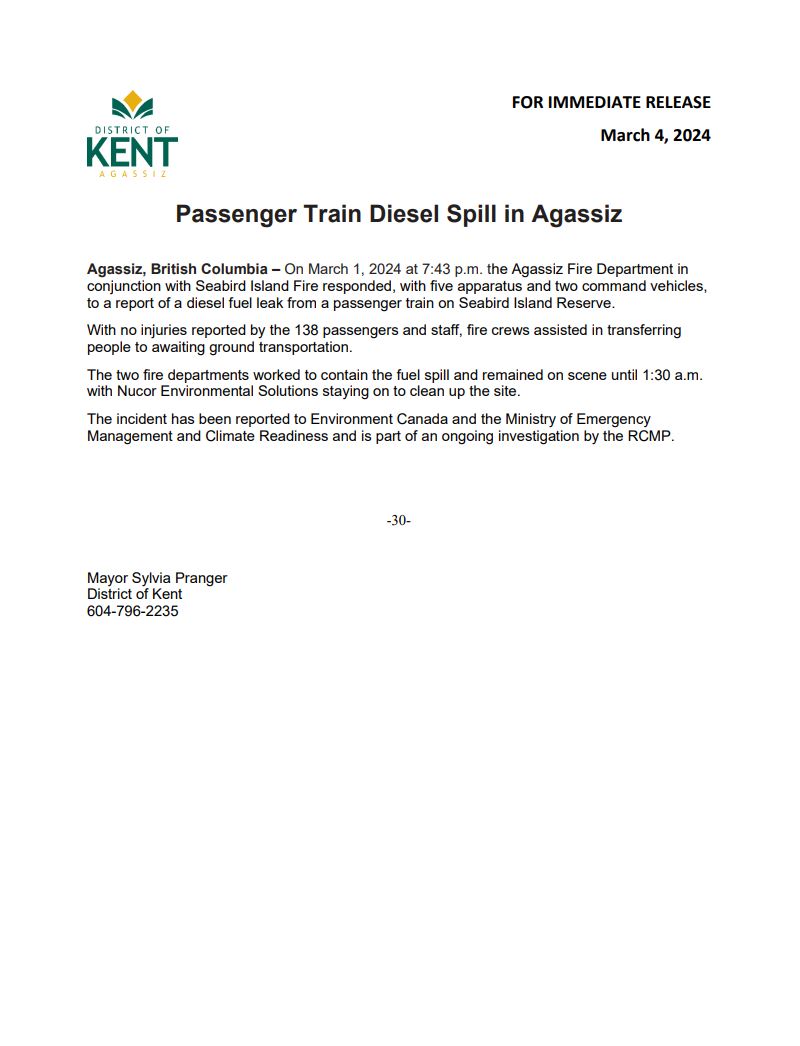 DISTRICT OF
KENT
AGASSIZ

FOR IMMEDIATE RELEASE

March 4, 2024

Passenger Train Diesel Spill in Agassiz

Agassiz, British Columbia – On March 1, 2024 at 7:43 p.m. the Agassiz Fire Department in conjunction with Seabird Island Fire responded, with five apparatus and two command vehicles, to a report of a diesel fuel leak from a passenger train on Seabird Island Reserve.

With no injuries reported by the 138 passengers and staff, fire crews assisted in transferring people to awaiting ground transportation.

The two fire departments worked to contain the fuel spill and remained on scene until 1:30 a.m. with Nucor Environmental Solutions staying on to clean up the site.

The incident has been reported to Environment Canada and the Ministry of Emergency Management and Climate Readiness and is part of an ongoing investigation by the RCMP.

-30-

Mayor Sylvia Pranger
District of Kent
604-796-2235